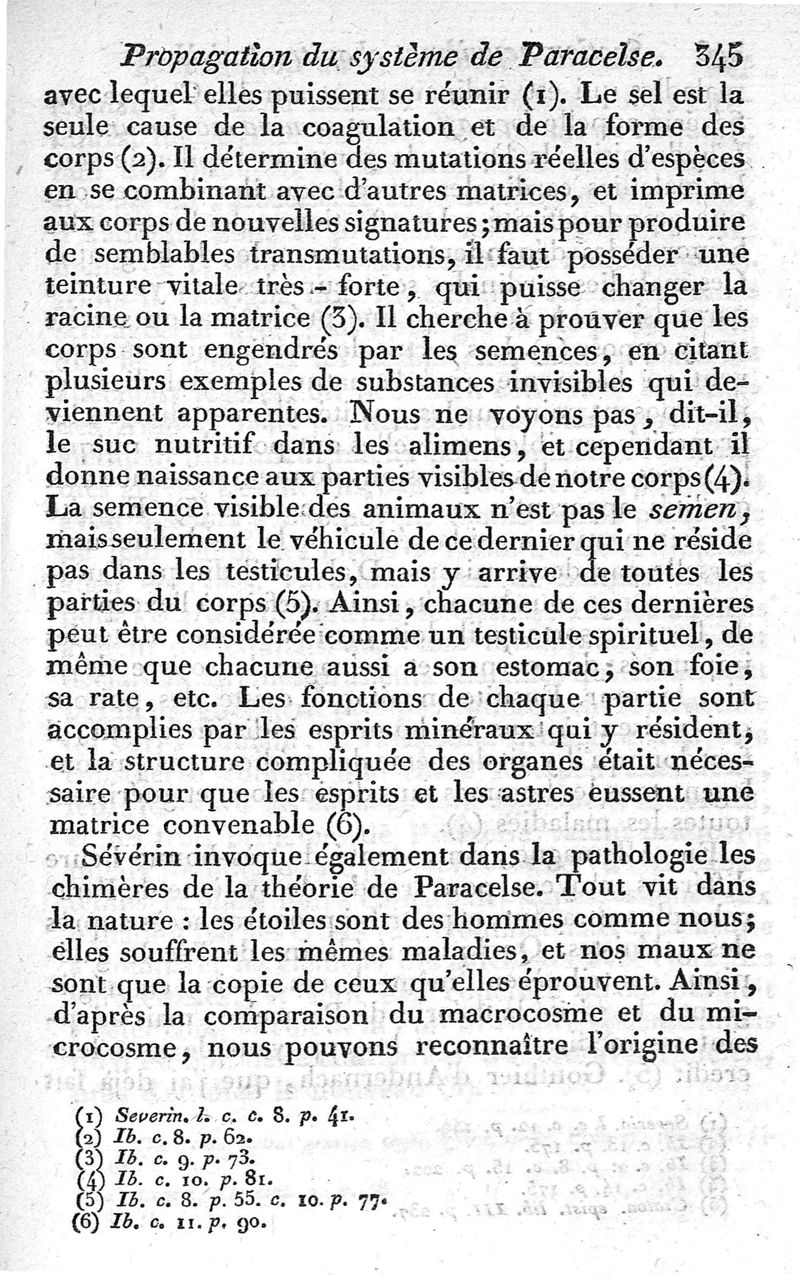 Propagation du système de Paracelse. 345

avec lequel elles puissent se réunir (1). Le sel est la seule cause de la coagulation et de la forme des corps (2). Il détermine des mutations réelles d'espèces en se combinant avec d'autres matrices, et imprime aux corps de nouvelles signatures; mais pour produire de semblables transmutations, il faut posséder une teinture vitale très-forte, qui puisse changer la racine ou la matrice (3). Il cherche à prouver que les corps sont engendrés par les semences, en citant plusieurs exemples de substances invisibles qui deviennent apparentes. Nous ne voyons pas, dit-il, le suc nutritif dans les alimens, et cependant il donne naissance aux parties visibles de notre corps (4). La semence visible des animaux n'est pas le semen, mais seulement le véhicule de ce dernier qui ne réside pas dans les testicules, mais y arrive de toutes les parties du corps (5). Ainsi, chacune de ces dernières peut être considérée comme un testicule spirituel, de même que chacune aussi a son estomac, son foie, sa rate, etc. Les fonctions de chaque partie sont accomplies par les esprits minéraux qui y résident, et la structure compliquée des organes était nécessaire pour que les esprits et les astres eussent une matrice convenable (6).

Sévérin invoque également dans la pathologie les chimères de la théorie de Paracelse. Tout vit dans la nature : les étoiles sont des hommes comme nous; elles souffrent les mêmes maladies, et nos maux ne sont que la copie de ceux qu'elles éprouvent. Ainsi, d'après la comparaison du macrocosme et du microcosme, nous pouvons reconnaître l'origine des

(1) Severin. l. c. c. 8. p. 41.
(2) Ib. c. 8. p. 62.
(3) Ib. c. 9. p. 73.
(4) Ib. c. 10. p. 81.
(5) Ib. c. 8. p. 55. c. 10. p. 77.
(6) Ib. c. 11. p. 90.